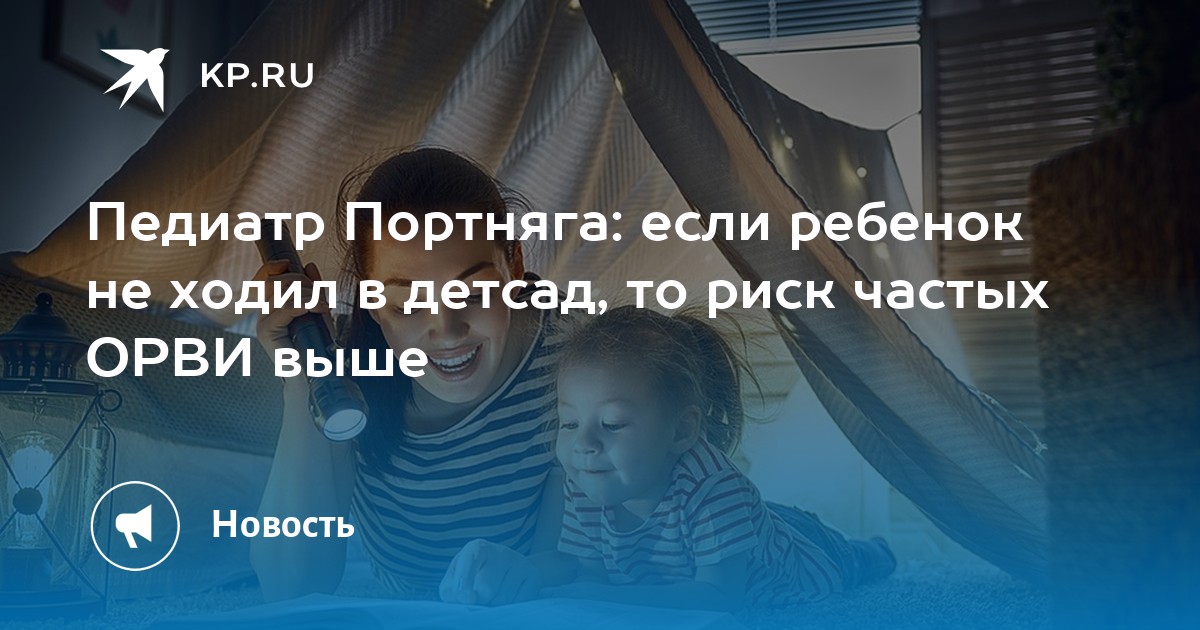 KP.RU

Педиатр Портняга: если ребенок не ходил в детсад, то риск частых ОРВИ выше

Новость